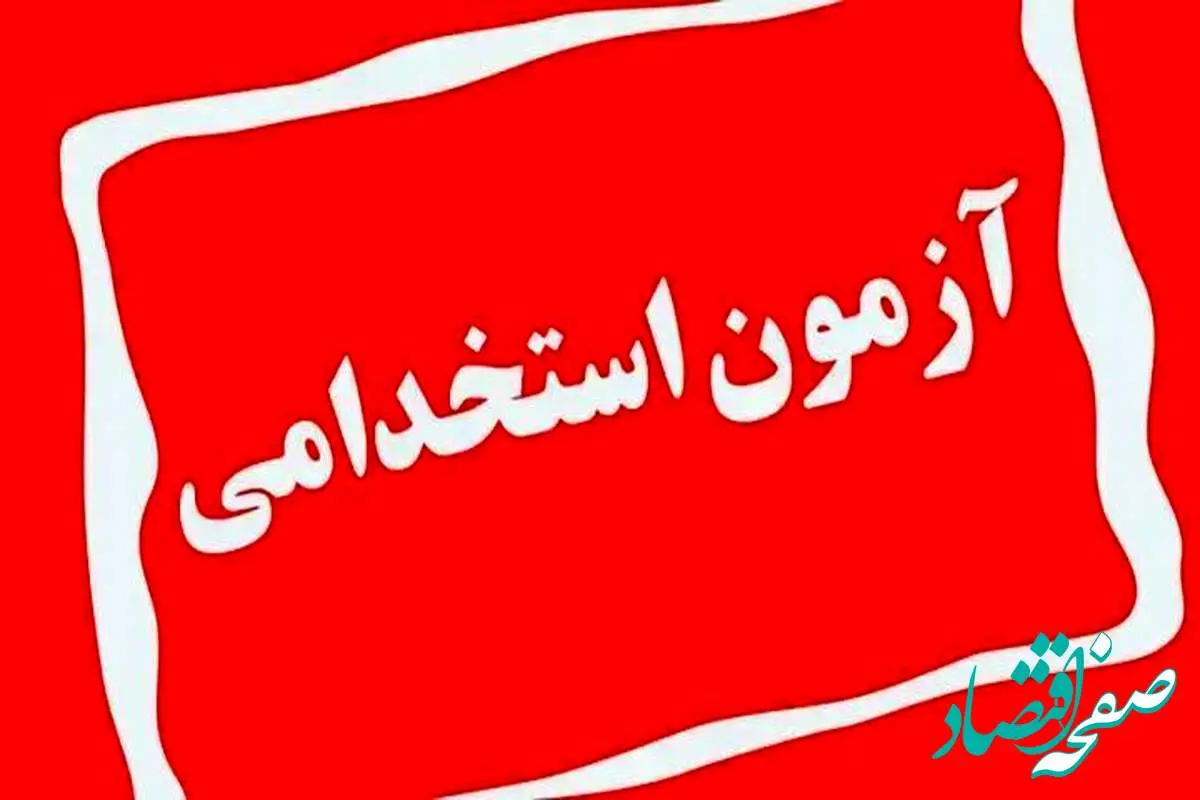 آزمون استخدامی

صفحه اقتصاد